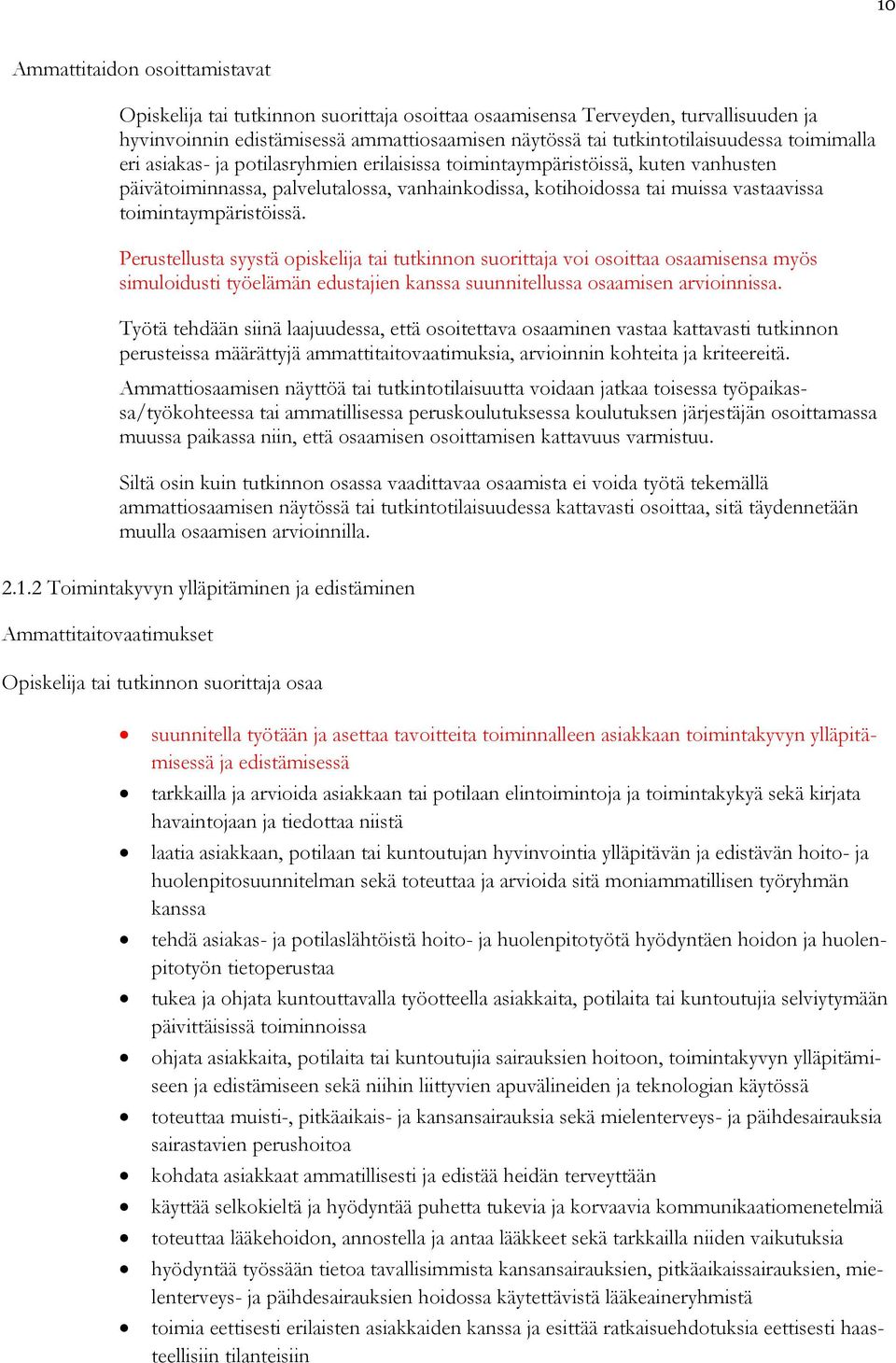 10

Ammattitaidon osoittamistavat

Opiskelija tai tutkinnon suorittaja osoittaa osaamisensa Terveyden, turvallisuuden ja hyvinvoinnin edistämisessä ammattiosaamisen näytössä tai tutkintotilaisuudessa toimimalla eri asiakas- ja potilasryhmien erilaisissa toimintaympäristöissä, kuten vanhusten päivätoiminnassa, palvelutalossa, vanhainkodissa, kotihoidossa tai muissa vastaavissa toimintaympäristöissä.

Perustellusta syystä opiskelija tai tutkinnon suorittaja voi osoittaa osaamisensa myös simuloidusti työelämän edustajien kanssa suunnitellussa osaamisen arvioinnissa.

Työtä tehdään siinä laajuudessa, että osoitettava osaaminen vastaa kattavasti tutkinnon perusteissa määrättyjä ammattitaitovaatimuksia, arvioinnin kohteita ja kriteereitä.

Ammattiosaamisen näyttöä tai tutkintotilaisuutta voidaan jatkaa toisessa työpaikassa/työkohteessa tai ammatillisessa peruskoulutuksessa koulutuksen järjestäjän osoittamassa muussa paikassa niin, että osaamisen osoittamisen kattavuus varmistuu.

Siltä osin kuin tutkinnon osassa vaadittavaa osaamista ei voida työtä tekemällä ammattiosaamisen näytössä tai tutkintotilaisuudessa kattavasti osoittaa, sitä täydennetään muulla osaamisen arvioinnilla.

2.1.2 Toimintakyvyn ylläpitäminen ja edistäminen

Ammattitaitovaatimukset

Opiskelija tai tutkinnon suorittaja osaa

• suunnitella työtään ja asettaa tavoitteita toiminnalleen asiakkaan toimintakyvyn ylläpitämisessä ja edistämisessä
• tarkkailla ja arvioida asiakkaan tai potilaan elintoimintoja ja toimintakykyä sekä kirjata havaintojaan ja tiedottaa niistä
• laatia asiakkaan, potilaan tai kuntoutujan hyvinvointia ylläpitävän ja edistävän hoito- ja huolenpitosuunnitelman sekä toteuttaa ja arvioida sitä moniammatillisen työryhmän kanssa
• tehdä asiakas- ja potilaslähtöistä hoito- ja huolenpitotyötä hyödyntäen hoidon ja huolenpitotyön tietoperustaa
• tukea ja ohjata kuntouttavalla työotteella asiakkaita, potilaita tai kuntoutujia selviytymään päivittäisissä toiminnoissa
• ohjata asiakkaita, potilaita tai kuntoutujia sairauksien hoitoon, toimintakyvyn ylläpitämiseen ja edistämiseen sekä niihin liittyvien apuvälineiden ja teknologian käytössä
• toteuttaa muisti-, pitkäaikais- ja kansansairauksia sekä mielenterveys- ja päihdesairauksia sairastavien perushoitoa
• kohdata asiakkaat ammatillisesti ja edistää heidän terveyttään
• käyttää selkokieltä ja hyödyntää puhetta tukevia ja korvaavia kommunikaatiomenetelmiä
• toteuttaa lääkehoidon, annostella ja antaa lääkkeet sekä tarkkailla niiden vaikutuksia
• hyödyntää työssään tietoa tavallisimmista kansansairauksien, pitkäaikaissairauksien, mielenterveys- ja päihdesairauksien hoidossa käytettävistä lääkeaineryhmistä
• toimia eettisesti erilaisten asiakkaiden kanssa ja esittää ratkaisuehdotuksia eettisesti haasteellisiin tilanteisiin